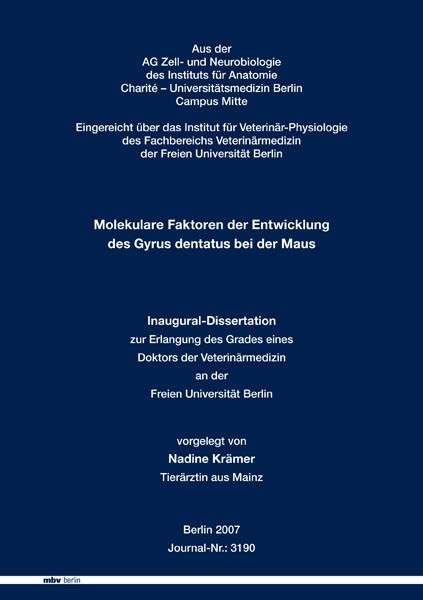 Aus der
AG Zell- und Neurobiologie
des Instituts für Anatomie
Charité – Universitätsmedizin Berlin
Campus Mitte

Eingereicht über das Institut für Veterinär-Physiologie
des Fachbereichs Veterinärmedizin
der Freien Universität Berlin

Molekulare Faktoren der Entwicklung
des Gyrus dentatus bei der Maus

Inaugural-Dissertation
zur Erlangung des Grades eines
Doktors der Veterinärmedizin
an der
Freien Universität Berlin

vorgelegt von
Nadine Krämer
Tierärztin aus Mainz

Berlin 2007
Journal-Nr.: 3190

mbv berlin